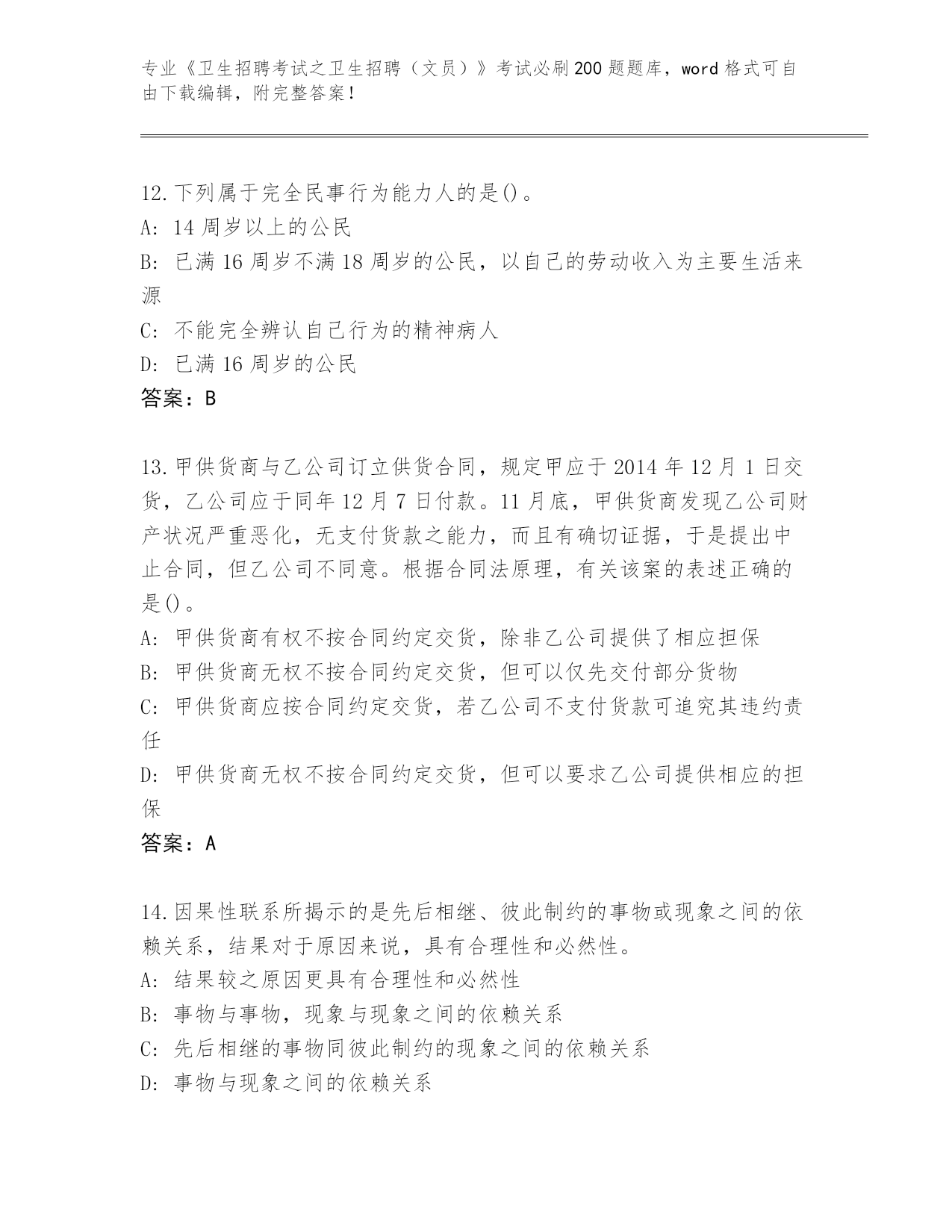 专业《卫生招聘考试之卫生招聘（文员）》考试必刷200题题库，word格式可自由下载编辑，附完整答案！

12.下列属于完全民事行为能力人的是()。
A: 14周岁以上的公民
B: 已满16周岁不满18周岁的公民，以自己的劳动收入为主要生活来源
C: 不能完全辨认自己行为的精神病人
D: 已满16周岁的公民
答案：B

13.甲供货商与乙公司订立供货合同，规定甲应于2014年12月1日交货，乙公司应于同年12月7日付款。11月底，甲供货商发现乙公司财产状况严重恶化，无支付货款之能力，而且有确切证据，于是提出中止合同，但乙公司不同意。根据合同法原理，有关该案的表述正确的是()。
A: 甲供货商有权不按合同约定交货，除非乙公司提供了相应担保
B: 甲供货商无权不按合同约定交货，但可以仅先交付部分货物
C: 甲供货商应按合同约定交货，若乙公司不支付货款可追究其违约责任
D: 甲供货商无权不按合同约定交货，但可以要求乙公司提供相应的担保
答案：A

14.因果性联系所揭示的是先后相继、彼此制约的事物或现象之间的依赖关系，结果对于原因来说，具有合理性和必然性。
A: 结果较之原因更具有合理性和必然性
B: 事物与事物，现象与现象之间的依赖关系
C: 先后相继的事物同彼此制约的现象之间的依赖关系
D: 事物与现象之间的依赖关系